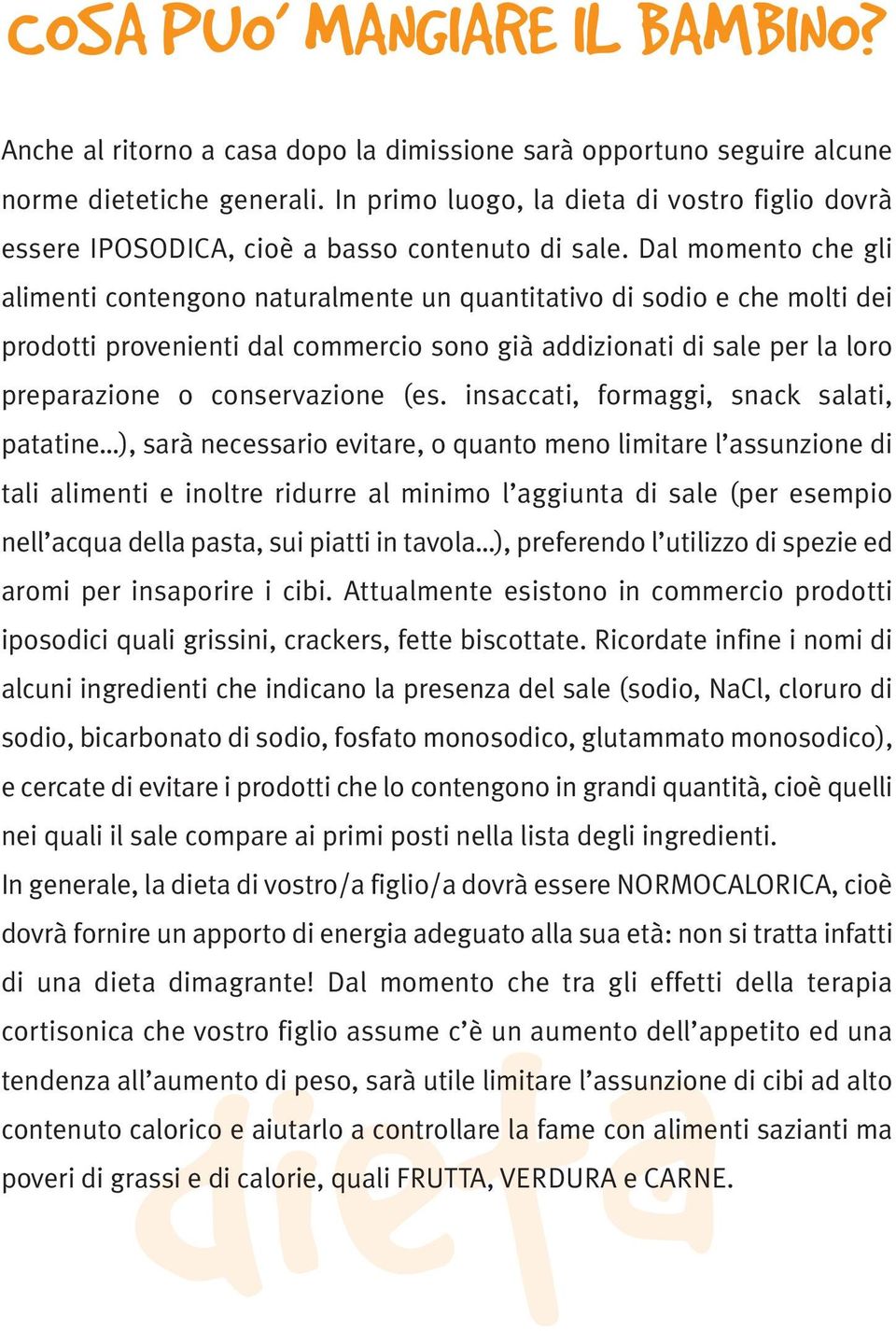 COSA PUO' MANGIARE IL BAMBINO?

Anche al ritorno a casa dopo la dimissione sarà opportuno seguire alcune norme dietetiche generali. In primo luogo, la dieta di vostro figlio dovrà essere IPOSODICA, cioè a basso contenuto di sale. Dal momento che gli alimenti contengono naturalmente un quantitativo di sodio e che molti dei prodotti provenienti dal commercio sono già addizionati di sale per la loro preparazione o conservazione (es. insaccati, formaggi, snack salati, patatine...), sarà necessario evitare, o quanto meno limitare l'assunzione di tali alimenti e inoltre ridurre al minimo l'aggiunta di sale (per esempio nell'acqua della pasta, sui piatti in tavola...), preferendo l'utilizzo di spezie ed aromi per insaporire i cibi. Attualmente esistono in commercio prodotti iposodici quali grissini, crackers, fette biscottate. Ricordate infine i nomi di alcuni ingredienti che indicano la presenza del sale (sodio, NaCl, cloruro di sodio, bicarbonato di sodio, fosfato monosodico, glutammato monosodico), e cercate di evitare i prodotti che lo contengono in grandi quantità, cioè quelli nei quali il sale compare ai primi posti nella lista degli ingredienti.
In generale, la dieta di vostro/a figlio/a dovrà essere NORMOCALORICA, cioè dovrà fornire un apporto di energia adeguato alla sua età: non si tratta infatti di una dieta dimagrante! Dal momento che tra gli effetti della terapia cortisonica che vostro figlio assume c'è un aumento dell'appetito ed una tendenza all'aumento di peso, sarà utile limitare l'assunzione di cibi ad alto contenuto calorico e aiutarlo a controllare la fame con alimenti sazianti ma poveri di grassi e di calorie, quali FRUTTA, VERDURA e CARNE.

dieta